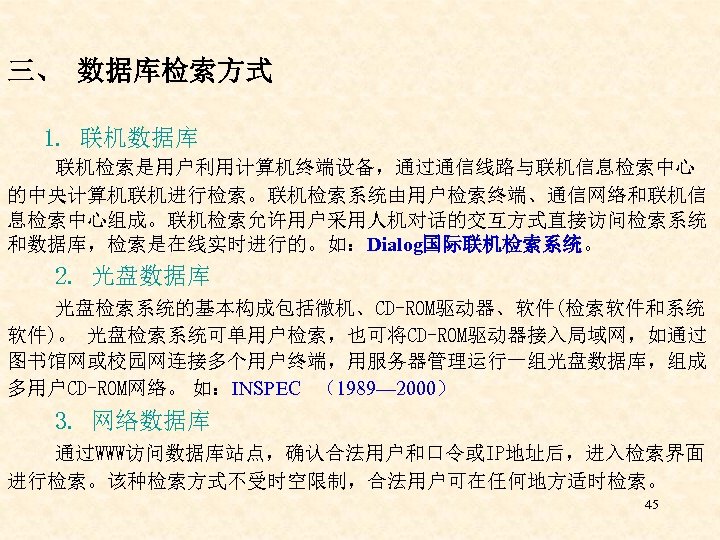 三、 数据库检索方式

1. 联机数据库

联机检索是用户利用计算机终端设备，通过通信线路与联机信息检索中心的中央计算机联机进行检索。联机检索系统由用户检索终端、通信网络和联机信息检索中心组成。联机检索允许用户采用人机对话的交互方式直接访问检索系统和数据库，检索是在线实时进行的。如：Dialog国际联机检索系统。

2. 光盘数据库

光盘检索系统的基本构成包括微机、CD-ROM驱动器、软件(检索软件和系统软件)。 光盘检索系统可单用户检索，也可将CD-ROM驱动器接入局域网，如通过图书馆网或校园网连接多个用户终端，用服务器管理运行一组光盘数据库，组成多用户CD-ROM网络。 如：INSPEC （1989—2000）

3. 网络数据库

通过WWW访问数据库站点，确认合法用户和口令或IP地址后，进入检索界面进行检索。该种检索方式不受时空限制，合法用户可在任何地方适时检索。

45